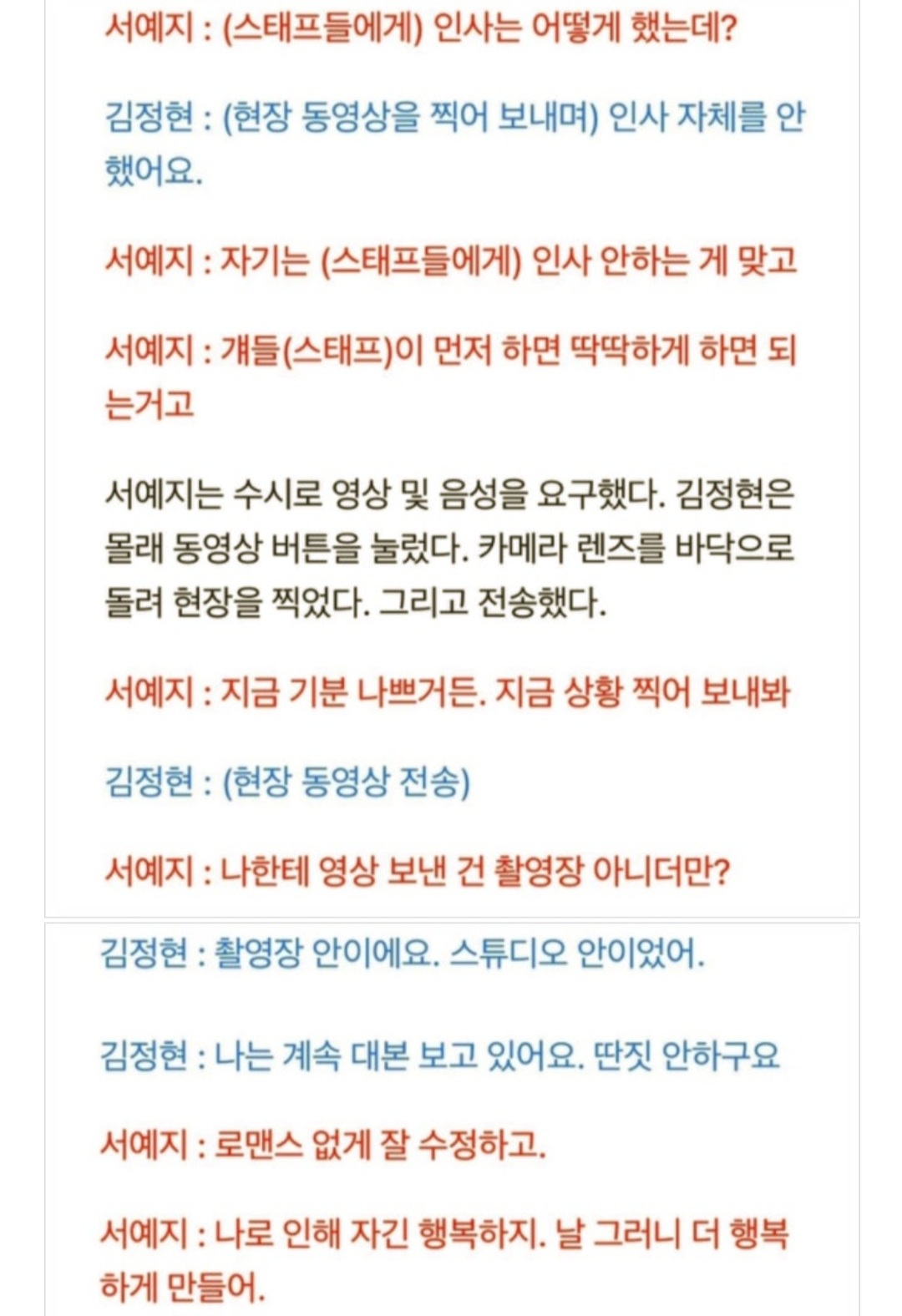 서예지 : (스태프들에게) 인사는 어떻게 했는데?

김정현 : (현장 동영상을 찍어 보내며) 인사 자체를 안 했어요.

서예지 : 자기는 (스태프들에게) 인사 안하는 게 맞고

서예지 : 걔들(스태프)이 먼저 하면 딱딱하게 하면 되는거고

서예지는 수시로 영상 및 음성을 요구했다. 김정현은 몰래 동영상 버튼을 눌렀다. 카메라 렌즈를 바닥으로 돌려 현장을 찍었다. 그리고 전송했다.

서예지 : 지금 기분 나쁘거든. 지금 상황 찍어 보내봐

김정현 : (현장 동영상 전송)

서예지 : 나한테 영상 보낸 건 촬영장 아니더만?

김정현 : 촬영장 안이에요. 스튜디오 안이었어.

김정현 : 나는 계속 대본 보고 있어요. 딴짓 안하구요

서예지 : 로맨스 없게 잘 수정하고.

서예지 : 나로 인해 자긴 행복하지. 날 그러니 더 행복하게 만들어.